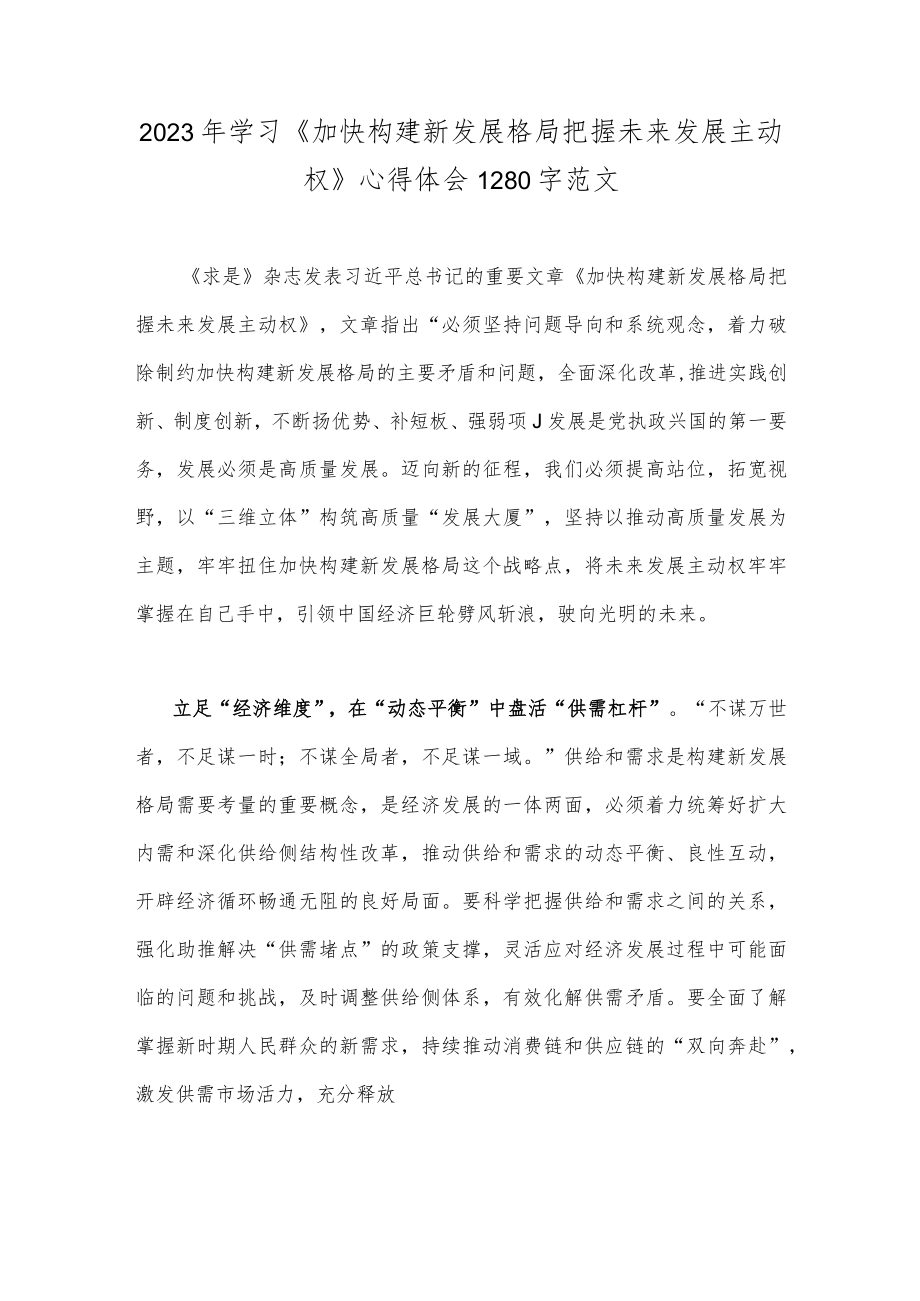 2023年学习《加快构建新发展格局把握未来发展主动权》心得体会1280字范文

《求是》杂志发表习近平总书记的重要文章《加快构建新发展格局把握未来发展主动权》，文章指出“必须坚持问题导向和系统观念，着力破除制约加快构建新发展格局的主要矛盾和问题，全面深化改革,推进实践创新、制度创新，不断扬优势、补短板、强弱项J发展是党执政兴国的第一要务，发展必须是高质量发展。迈向新的征程，我们必须提高站位，拓宽视野，以“三维立体”构筑高质量“发展大厦”，坚持以推动高质量发展为主题，牢牢扭住加快构建新发展格局这个战略点，将未来发展主动权牢牢掌握在自己手中，引领中国经济巨轮劈风斩浪，驶向光明的未来。

立足“经济维度”，在“动态平衡”中盘活“供需杠杆”。“不谋万世者，不足谋一时；不谋全局者，不足谋一域。”供给和需求是构建新发展格局需要考量的重要概念，是经济发展的一体两面，必须着力统筹好扩大内需和深化供给侧结构性改革，推动供给和需求的动态平衡、良性互动，开辟经济循环畅通无阻的良好局面。要科学把握供给和需求之间的关系，强化助推解决“供需堵点”的政策支撑，灵活应对经济发展过程中可能面临的问题和挑战，及时调整供给侧体系，有效化解供需矛盾。要全面了解掌握新时期人民群众的新需求，持续推动消费链和供应链的“双向奔赴”，激发供需市场活力，充分释放